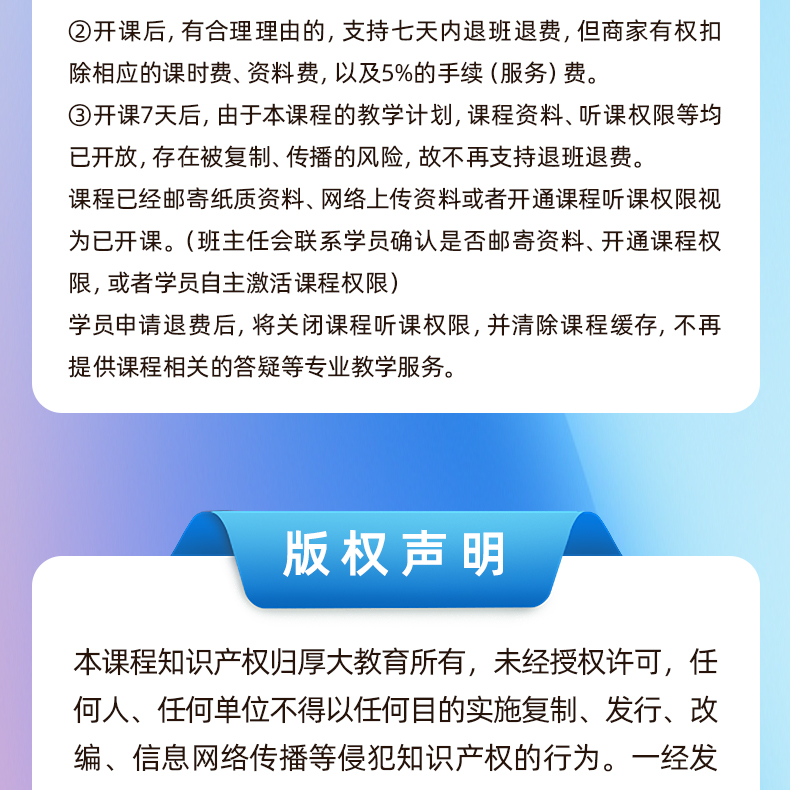 ②开课后，有合理理由的，支持七天内退班退费，但商家有权扣除相应的课时费、资料费，以及5%的手续（服务）费。

③开课7天后，由于本课程的教学计划，课程资料、听课权限等均已开放，存在被复制、传播的风险，故不再支持退班退费。

课程已经邮寄纸质资料、网络上传资料或者开通课程听课权限视为已开课。（班主任会联系学员确认是否邮寄资料、开通课程权限，或者学员自主激活课程权限）

学员申请退费后，将关闭课程听课权限，并清除课程缓存，不再提供课程相关的答疑等专业教学服务。

版权声明

本课程知识产权归厚大教育所有，未经授权许可，任何人、任何单位不得以任何目的实施复制、发行、改编、信息网络传播等侵犯知识产权的行为。一经发